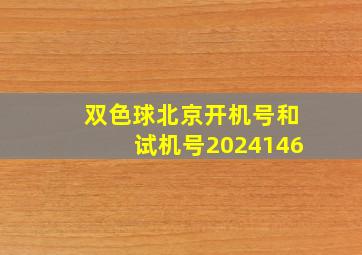 双色球北京开机号和试机号2024146